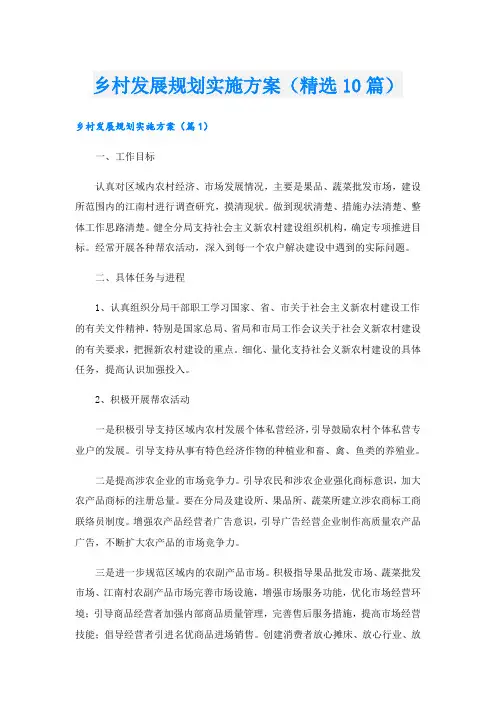 乡村发展规划实施方案（精选10篇）

乡村发展规划实施方案（篇1）

一、工作目标

认真对区域内农村经济、市场发展情况，主要是果品、蔬菜批发市场，建设所范围内的江南村进行调查研究，摸清现状。做到现状清楚、措施办法清楚、整体工作思路清楚。健全分局支持社会主义新农村建设组织机构，确定专项推进目标。经常开展各种帮农活动，深入到每一个农户解决建设中遇到的实际问题。

二、具体任务与进程

1、认真组织分局干部职工学习国家、省、市关于社会主义新农村建设工作的有关文件精神，特别是国家总局、省局和市局工作会议关于社会义新农村建设的有关要求，把握新农村建设的重点。细化、量化支持社会义新农村建设的具体任务，提高认识加强投入。

2、积极开展帮农活动

一是积极引导支持区域内农村发展个体私营经济，引导鼓励农村个体私营专业户的发展。引导支持从事有特色经济作物的种植业和畜、禽、鱼类的养殖业。

二是提高涉农企业的市场竞争力。引导农民和涉农企业强化商标意识，加大农产品商标的注册总量。要在分局及建设所、果品所、蔬菜所建立涉农商标工商联络员制度。增强农产品经营者广告意识，引导广告经营企业制作高质量农产品广告，不断扩大农产品的市场竞争力。

三是进一步规范区域内的农副产品市场。积极指导果品批发市场、蔬菜批发市场、江南村农副产品市场完善市场设施，增强市场服务功能，优化市场经营环境；引导商品经营者加强内部商品质量管理，完善售后服务措施，提高市场经营技能；倡导经营者引进名优商品进场销售。创建消费者放心摊床、放心行业、放